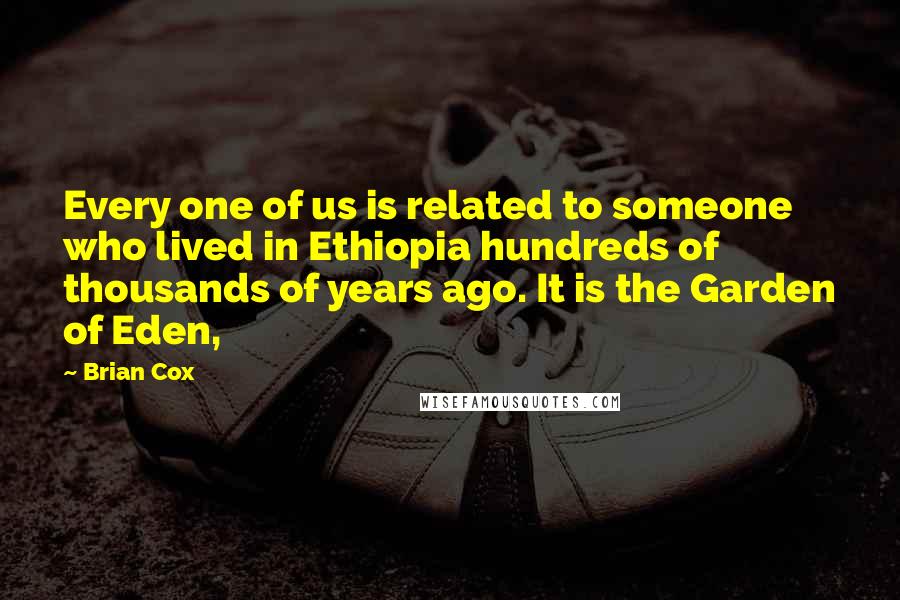 Every one of us is related to someone who lived in Ethiopia hundreds of thousands of years ago. It is the Garden of Eden,

~ Brian Cox

WISEFAMOUSQUOTES.COM